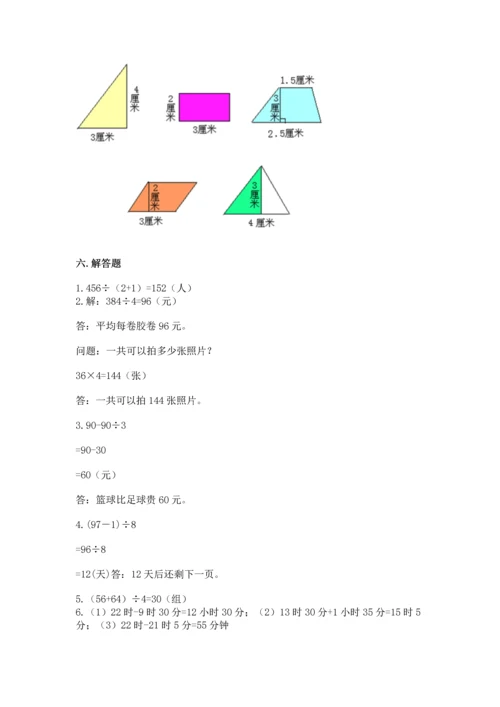 4厘米

3厘米

2厘米

3厘米

1.5厘米

3厘米

2.5厘米

2厘米

3厘米

3厘米

4厘米

六. 解答题

1. 456÷（2+1）=152（人）
2. 解：384÷4=96（元）

答：平均每卷胶卷 96 元。

问题：一共可以拍多少张照片？

36×4=144（张）

答：一共可以拍 144 张照片。

3. 90-90÷3

=90-30

=60（元）

答：篮球比足球贵 60 元。

4. (97－1)÷8

=96÷8

=12(天)答：12 天后还剩下一页。

5. （56+64）÷4=30（组）
6. （1）22 时-9 时 30 分=12 小时 30 分；（2）13 时 30 分+1 小时 35 分=15 时 5 分；（3）22 时-21 时 5 分=55 分钟